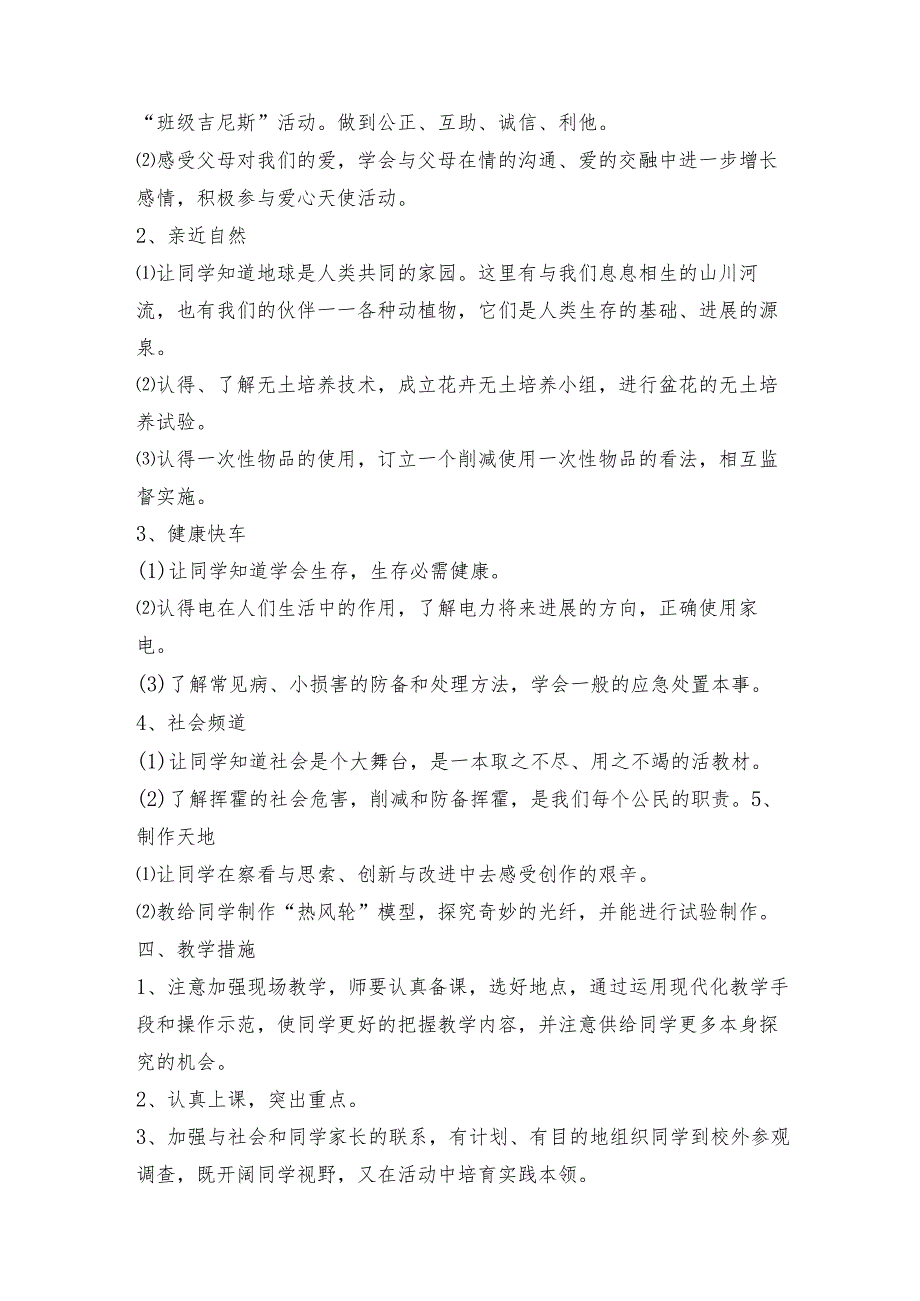 “班级吉尼斯”活动。做到公正、互助、诚信、利他。

⑵感受父母对我们的爱，学会与父母在情的沟通、爱的交融中进一步增长感情，积极参与爱心天使活动。

2、亲近自然

⑴让同学知道地球是人类共同的家园。这里有与我们息息相生的山川河流，也有我们的伙伴一一各种动植物，它们是人类生存的基础、进展的源泉。

⑵认得、了解无土培养技术，成立花卉无土培养小组，进行盆花的无土培养试验。

⑶认得一次性物品的使用，订立一个削减使用一次性物品的看法，相互监督实施。

3、健康快车

(1)让同学知道学会生存，生存必需健康。

⑵认得电在人们生活中的作用，了解电力将来进展的方向，正确使用家电。

(3)了解常见病、小损害的防备和处理方法，学会一般的应急处置本事。

4、社会频道

(1)让同学知道社会是个大舞台，是一本取之不尽、用之不竭的活教材。

(2)了解挥霍的社会危害，削减和防备挥霍，是我们每个公民的职责。5、制作天地

⑴让同学在察看与思索、创新与改进中去感受创作的艰辛。

⑵教给同学制作“热风轮”模型，探究奇妙的光纤，并能进行试验制作。

四、教学措施

1、注意加强现场教学，师要认真备课，选好地点，通过运用现代化教学手段和操作示范，使同学更好的把握教学内容，并注意供给同学更多本身探究的机会。

2、认真上课，突出重点。

3、加强与社会和同学家长的联系，有计划、有目的地组织同学到校外参观调查，既开阔同学视野，又在活动中培育实践本领。